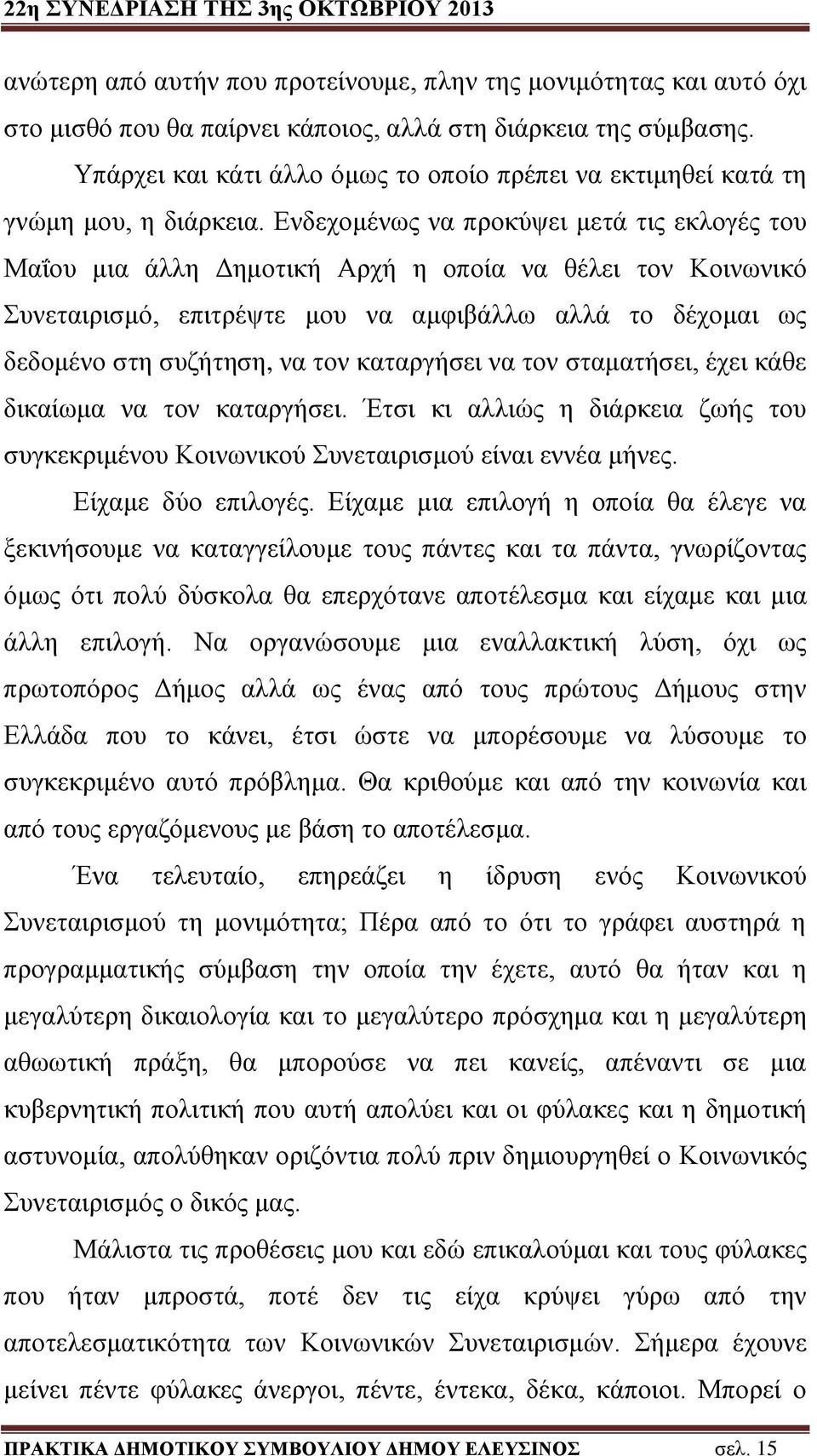 22η ΣΥΝΕΔΡΙΑΣΗ ΤΗΣ 3ης ΟΚΤΩΒΡΙΟΥ 2013

ανώτερη από αυτήν που προτείνουμε, πλην της μονιμότητας και αυτό όχι στο μισθό που θα παίρνει κάποιος, αλλά στη διάρκεια της σύμβασης.

Υπάρχει και κάτι άλλο όμως το οποίο πρέπει να εκτιμηθεί κατά τη γνώμη μου, η διάρκεια. Ενδεχομένως να προκύψει μετά τις εκλογές του Μαΐου μια άλλη Δημοτική Αρχή η οποία να θέλει τον Κοινωνικό Συνεταιρισμό, επιτρέψτε μου να αμφιβάλλω αλλά το δέχομαι ως δεδομένο στη συζήτηση, να τον καταργήσει να τον σταματήσει, έχει κάθε δικαίωμα να τον καταργήσει. Έτσι κι αλλιώς η διάρκεια ζωής του συγκεκριμένου Κοινωνικού Συνεταιρισμού είναι εννέα μήνες.

Είχαμε δύο επιλογές. Είχαμε μια επιλογή η οποία θα έλεγε να ξεκινήσουμε να καταγγείλουμε τους πάντες και τα πάντα, γνωρίζοντας όμως ότι πολύ δύσκολα θα επερχότανε αποτέλεσμα και είχαμε και μια άλλη επιλογή. Να οργανώσουμε μια εναλλακτική λύση, όχι ως πρωτοπόρος Δήμος αλλά ως ένας από τους πρώτους Δήμους στην Ελλάδα που το κάνει, έτσι ώστε να μπορέσουμε να λύσουμε το συγκεκριμένο αυτό πρόβλημα. Θα κριθούμε και από την κοινωνία και από τους εργαζόμενους με βάση το αποτέλεσμα.

Ένα τελευταίο, επηρεάζει η ίδρυση ενός Κοινωνικού Συνεταιρισμού τη μονιμότητα; Πέρα από το ότι το γράφει αυστηρά η προγραμματικής σύμβαση την οποία την έχετε, αυτό θα ήταν και η μεγαλύτερη δικαιολογία και το μεγαλύτερο πρόσχημα και η μεγαλύτερη αθωωτική πράξη, θα μπορούσε να πει κανείς, απέναντι σε μια κυβερνητική πολιτική που αυτή απολύει και οι φύλακες και η δημοτική αστυνομία, απολύθηκαν οριζόντια πολύ πριν δημιουργηθεί ο Κοινωνικός Συνεταιρισμός ο δικός μας.

Μάλιστα τις προθέσεις μου και εδώ επικαλούμαι και τους φύλακες που ήταν μπροστά, ποτέ δεν τις είχα κρύψει γύρω από την αποτελεσματικότητα των Κοινωνικών Συνεταιρισμών. Σήμερα έχουνε μείνει πέντε φύλακες άνεργοι, πέντε, έντεκα, δέκα, κάποιοι. Μπορεί ο

ΠΡΑΚΤΙΚΑ ΔΗΜΟΤΙΚΟΥ ΣΥΜΒΟΥΛΙΟΥ ΔΗΜΟΥ ΕΛΕΥΣΙΝΟΣ σελ. 15